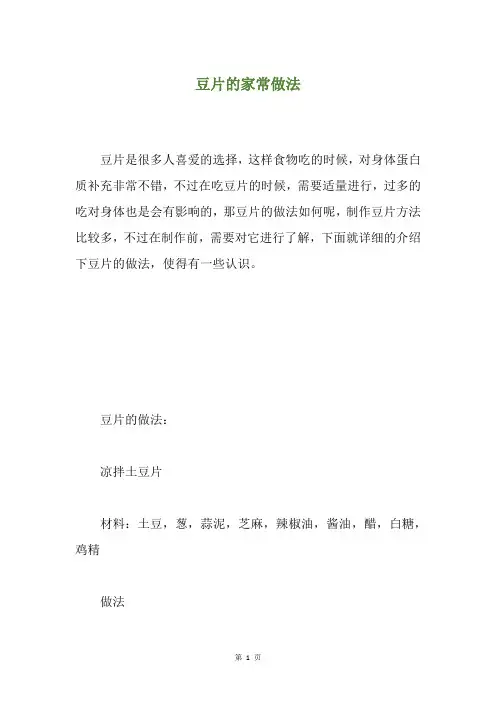 豆片的家常做法

豆片是很多人喜爱的选择，这样食物吃的时候，对身体蛋白质补充非常不错，不过在吃豆片的时候，需要适量进行，过多的吃对身体也是会有影响的，那豆片的做法如何呢，制作豆片方法比较多，不过在制作前，需要对它进行了解，下面就详细的介绍下豆片的做法，使得有一些认识。

豆片的做法：

凉拌土豆片

材料：土豆，葱，蒜泥，芝麻，辣椒油，酱油，醋，白糖，鸡精

做法

第 1 页